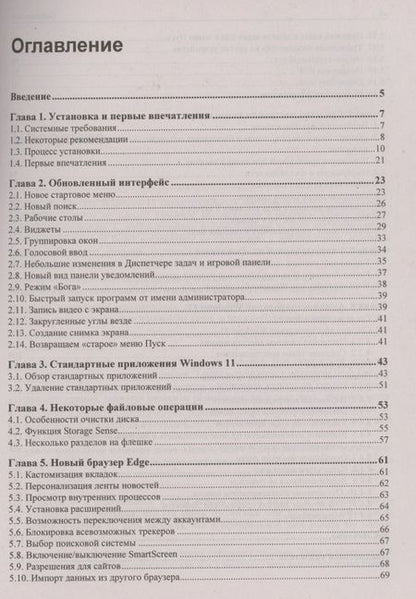 Оглавление

Введение 5

Глава 1. Установка и первые впечатления 7
1.1. Системные требования 7
1.2. Некоторые рекомендации 8
1.3. Процесс установки 10
1.4. Первые впечатления 21

Глава 2. Обновленный интерфейс 23
2.1. Новое стартовое меню 23
2.2. Новый поиск 26
2.3. Рабочие столы 27
2.4. Виджеты 29
2.5. Группировка окон 33
2.6. Голосовой ввод 34
2.7. Небольшие изменения в Диспетчере задач и игровой панели 35
2.8. Новый вид панели уведомлений 37
2.9. Режим «Бога» 38
2.10. Быстрый запуск программ от имени администратора 39
2.11. Запись видео с экрана 39
2.12. Закругленные углы везде 41
2.13. Создание снимка экрана 41
2.14. Возвращаем «старое» меню Пуск 41

Глава 3. Стандартные приложения Windows 11 43
3.1. Обзор стандартных приложений 43
3.2. Удаление стандартных приложений 51

Глава 4. Некоторые файловые операции 53
4.1. Особенности очистки диска 53
4.2. Функция Storage Sense 55
4.3. Несколько разделов на флешке 57

Глава 5. Новый браузер Edge 61
5.1. Кастомизация вкладок 61
5.2. Персонализация ленты новостей 62
5.3. Просмотр внутренних процессов 63
5.4. Установка расширений 64
5.5. Возможность переключения между аккаунтами 65
5.6. Блокировка всевозможных трекеров 66
5.7. Выбор поисковой системы 67
5.8. Включение/выключение SmartScreen 67
5.9. Разрешения для сайтов 68
5.10. Импорт данных из другого браузера 69